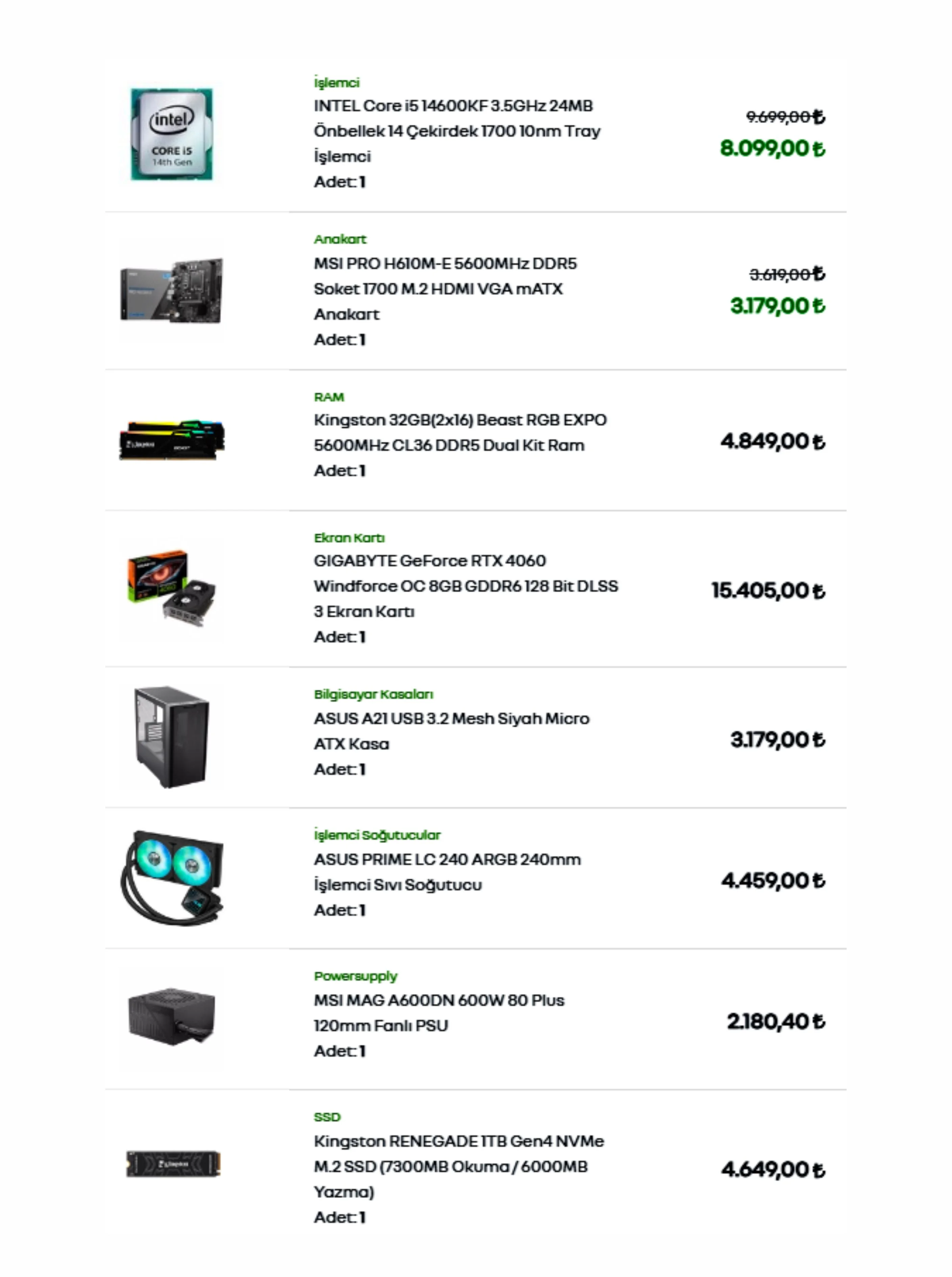 intel
CORE i5
14th Gen

İşlemci
INTEL Core i5 14600KF 3.5GHz 24MB Önbellek 14 Çekirdek 1700 10nm Tray İşlemci
Adet: 1

9.699,00 ₺
8.099,00 ₺

Anakart
MSI PRO H610M-E 5600MHz DDR5 Soket 1700 M.2 HDMI VGA mATX Anakart
Adet: 1

3.619,00 ₺
3.179,00 ₺

RAM
Kingston 32GB(2x16) Beast RGB EXPO 5600MHz CL36 DDR5 Dual Kit Ram
Adet: 1

4.849,00 ₺

Ekran Kartı
GIGABYTE GeForce RTX 4060 Windforce OC 8GB GDDR6 128 Bit DLSS 3 Ekran Kartı
Adet: 1

15.405,00 ₺

Bilgisayar Kasaları
ASUS A21 USB 3.2 Mesh Siyah Micro ATX Kasa
Adet: 1

3.179,00 ₺

İşlemci Soğutucular
ASUS PRIME LC 240 ARGB 240mm İşlemci Sıvı Soğutucu
Adet: 1

4.459,00 ₺

Powersupply
MSI MAG A600DN 600W 80 Plus 120mm Fanlı PSU
Adet: 1

2.180,40 ₺

SSD
Kingston RENEGADE 1TB Gen4 NVMe M.2 SSD (7300MB Okuma / 6000MB Yazma)
Adet: 1

4.649,00 ₺